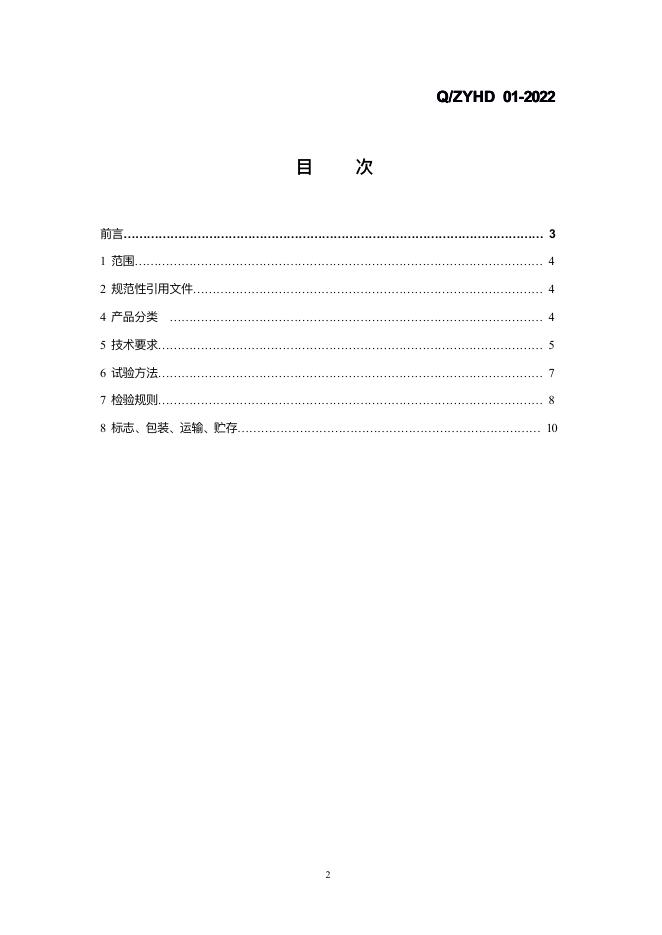 Q/ZYHD 01-2022

目 次

前言 3
1 范围 4
2 规范性引用文件 4
4 产品分类 4
5 技术要求 5
6 试验方法 7
7 检验规则 8
8 标志、包装、运输、贮存 10

2